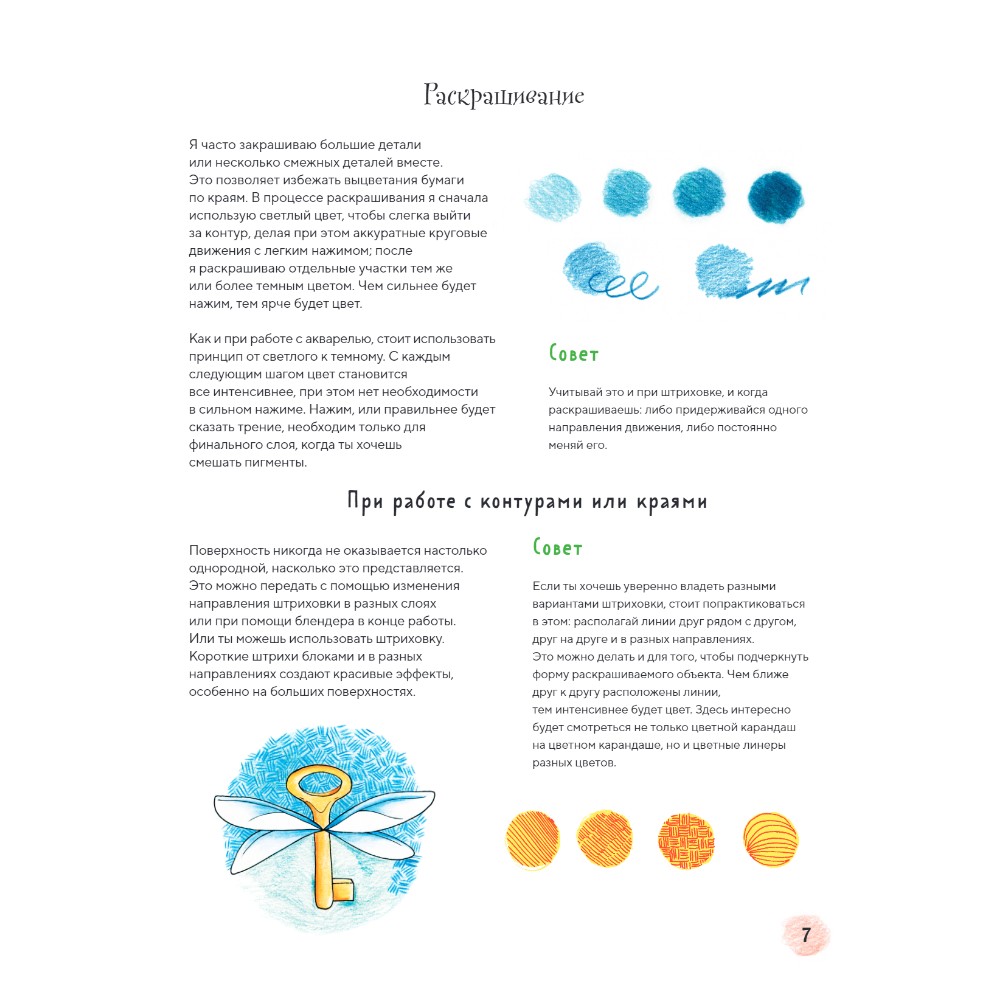 Раскрашивание

Я часто закрашиваю большие детали или несколько смежных деталей вместе. Это позволяет избежать выцветания бумаги по краям. В процессе раскрашивания я сначала использую светлый цвет, чтобы слегка выйти за контур, делая при этом аккуратные круговые движения с легким нажимом; после я раскрашиваю отдельные участки тем же или более темным цветом. Чем сильнее будет нажим, тем ярче будет цвет.

Как и при работе с акварелью, стоит использовать принцип от светлого к темному. С каждым следующим шагом цвет становится все интенсивнее, при этом нет необходимости в сильном нажиме. Нажим, или правильнее будет сказать трение, необходим только для финального слоя, когда ты хочешь смешать пигменты.

Совет

Учитывай это и при штриховке, и когда раскрашиваешь: либо придерживайся одного направления движения, либо постоянно меняй его.

При работе с контурами или краями

Поверхность никогда не оказывается настолько однородной, насколько это представляется. Это можно передать с помощью изменения направления штриховки в разных слоях или при помощи блендера в конце работы. Или ты можешь использовать штриховку. Короткие штрихи блоками и в разных направлениях создают красивые эффекты, особенно на больших поверхностях.

Совет

Если ты хочешь уверенно владеть разными вариантами штриховки, стоит попрактиковаться в этом: располагай линии друг рядом с другом, друг на друге и в разных направлениях. Это можно делать и для того, чтобы подчеркнуть форму раскрашиваемого объекта. Чем ближе друг к другу расположены линии, тем интенсивнее будет цвет. Здесь интересно будет смотреться не только цветной карандаш на цветном карандаше, но и цветные линеры разных цветов.

7